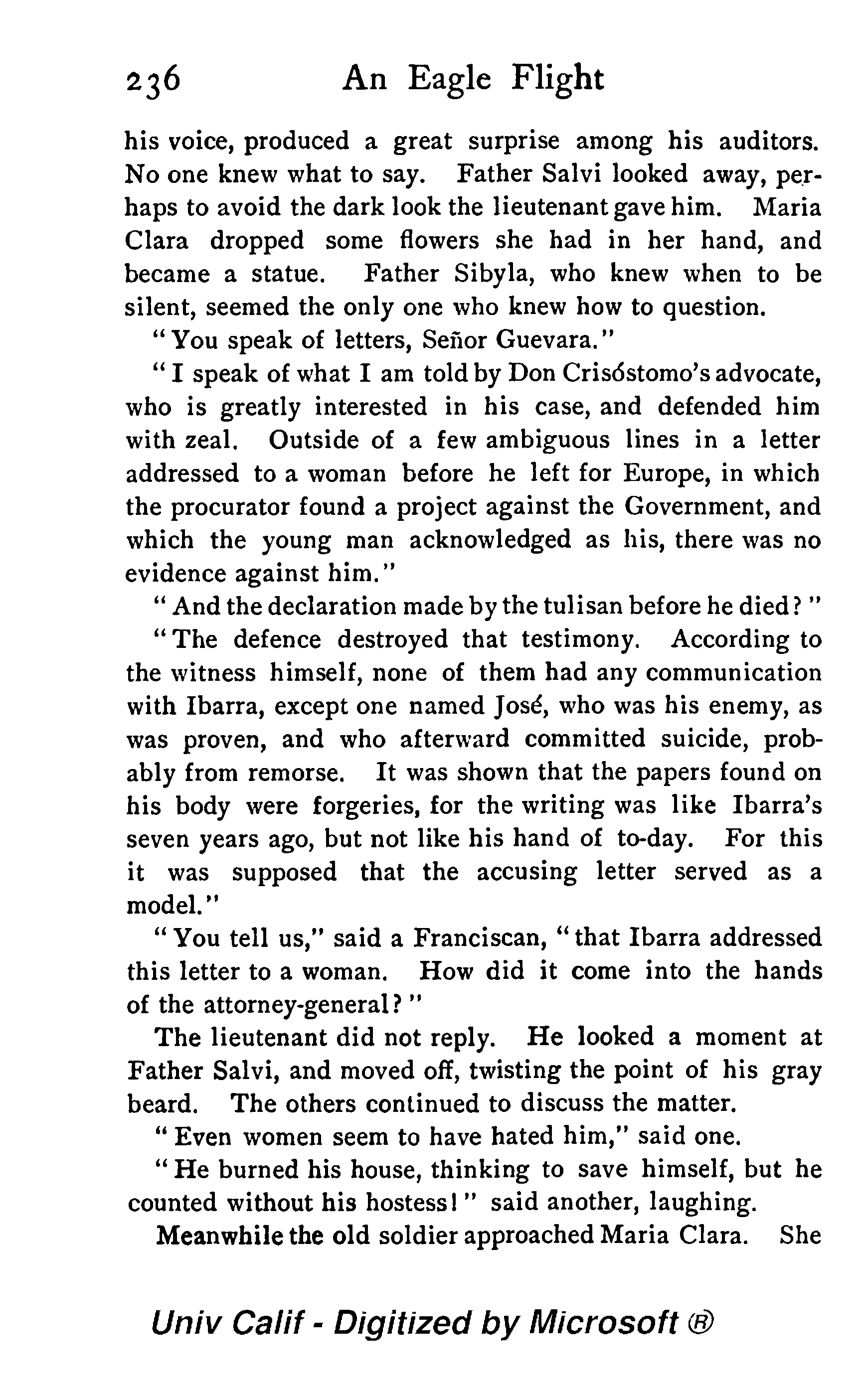 236 An Eagle Flight

his voice, produced a great surprise among his auditors. No one knew what to say. Father Salvi looked away, perhaps to avoid the dark look the lieutenant gave him. Maria Clara dropped some flowers she had in her hand, and became a statue. Father Sibyla, who knew when to be silent, seemed the only one who knew how to question.

"You speak of letters, Señor Guevara."

"I speak of what I am told by Don Crisóstomo's advocate, who is greatly interested in his case, and defended him with zeal. Outside of a few ambiguous lines in a letter addressed to a woman before he left for Europe, in which the procurator found a project against the Government, and which the young man acknowledged as his, there was no evidence against him."

"And the declaration made by the tulisan before he died?"

"The defence destroyed that testimony. According to the witness himself, none of them had any communication with Ibarra, except one named José, who was his enemy, as was proven, and who afterward committed suicide, probably from remorse. It was shown that the papers found on his body were forgeries, for the writing was like Ibarra's seven years ago, but not like his hand of to-day. For this it was supposed that the accusing letter served as a model."

"You tell us," said a Franciscan, "that Ibarra addressed this letter to a woman. How did it come into the hands of the attorney-general?"

The lieutenant did not reply. He looked a moment at Father Salvi, and moved off, twisting the point of his gray beard. The others continued to discuss the matter.

"Even women seem to have hated him," said one.

"He burned his house, thinking to save himself, but he counted without his hostess!" said another, laughing.

Meanwhile the old soldier approached Maria Clara. She

Univ Calif - Digitized by Microsoft ®